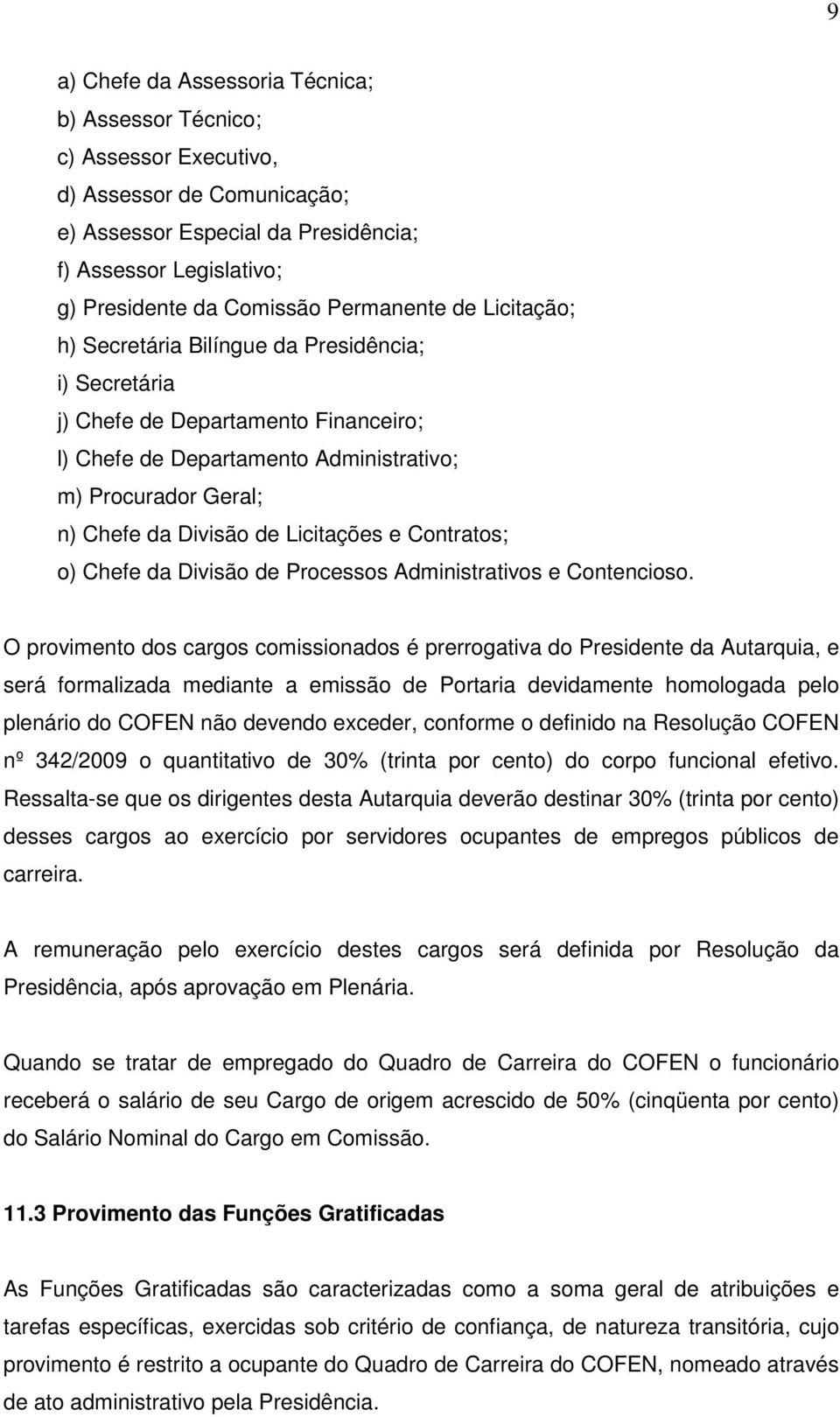 9

a) Chefe da Assessoria Técnica;
b) Assessor Técnico;
c) Assessor Executivo,
d) Assessor de Comunicação;
e) Assessor Especial da Presidência;
f) Assessor Legislativo;
g) Presidente da Comissão Permanente de Licitação;
h) Secretária Bilíngue da Presidência;
i) Secretária
j) Chefe de Departamento Financeiro;
l) Chefe de Departamento Administrativo;
m) Procurador Geral;
n) Chefe da Divisão de Licitações e Contratos;
o) Chefe da Divisão de Processos Administrativos e Contencioso.

O provimento dos cargos comissionados é prerrogativa do Presidente da Autarquia, e será formalizada mediante a emissão de Portaria devidamente homologada pelo plenário do COFEN não devendo exceder, conforme o definido na Resolução COFEN nº 342/2009 o quantitativo de 30% (trinta por cento) do corpo funcional efetivo. Ressalta-se que os dirigentes desta Autarquia deverão destinar 30% (trinta por cento) desses cargos ao exercício por servidores ocupantes de empregos públicos de carreira.

A remuneração pelo exercício destes cargos será definida por Resolução da Presidência, após aprovação em Plenária.

Quando se tratar de empregado do Quadro de Carreira do COFEN o funcionário receberá o salário de seu Cargo de origem acrescido de 50% (cinqüenta por cento) do Salário Nominal do Cargo em Comissão.

11.3 Provimento das Funções Gratificadas

As Funções Gratificadas são caracterizadas como a soma geral de atribuições e tarefas específicas, exercidas sob critério de confiança, de natureza transitória, cujo provimento é restrito a ocupante do Quadro de Carreira do COFEN, nomeado através de ato administrativo pela Presidência.